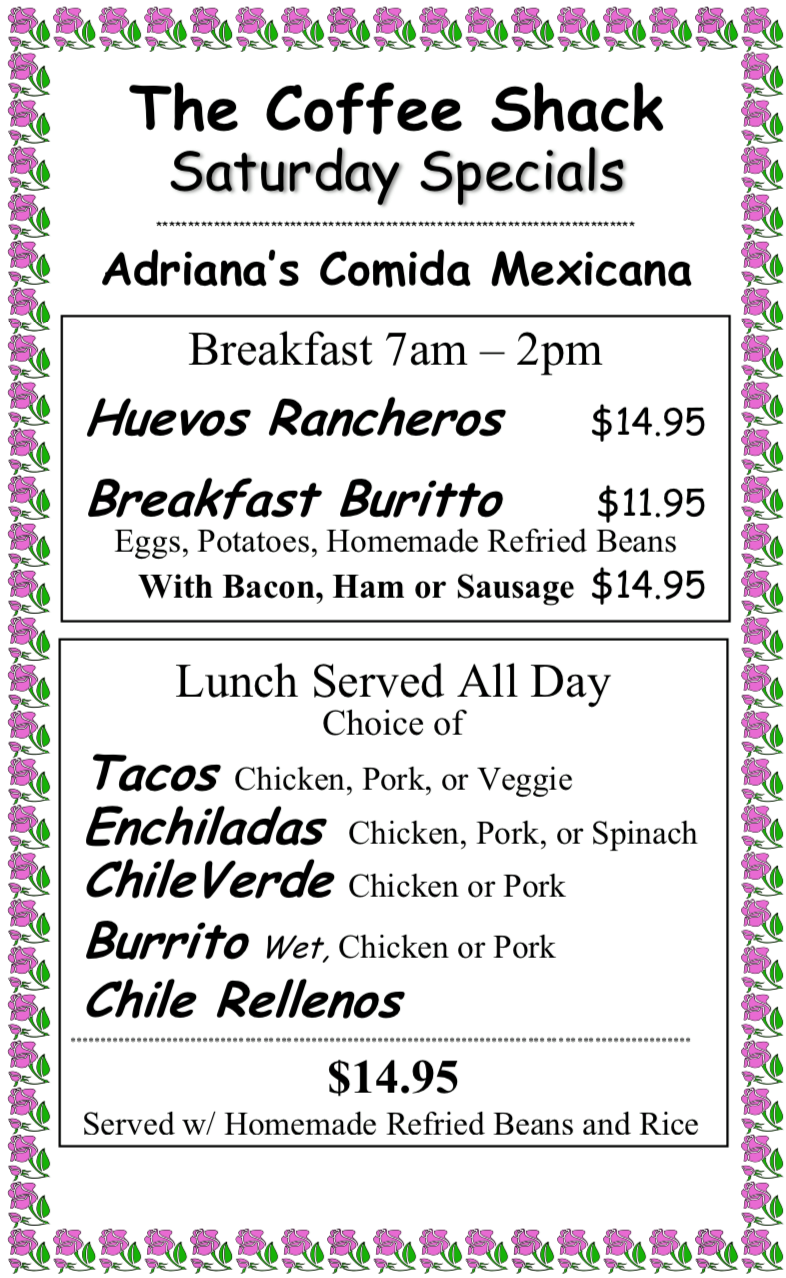 The Coffee Shack
Saturday Specials

Adriana's Comida Mexicana

Breakfast 7am – 2pm

Huevos Rancheros $14.95

Breakfast Buritto $11.95
Eggs, Potatoes, Homemade Refried Beans
With Bacon, Ham or Sausage $14.95

Lunch Served All Day
Choice of

Tacos Chicken, Pork, or Veggie
Enchiladas Chicken, Pork, or Spinach
ChileVerde Chicken or Pork
Burrito Wet, Chicken or Pork
Chile Rellenos

$14.95
Served w/ Homemade Refried Beans and Rice